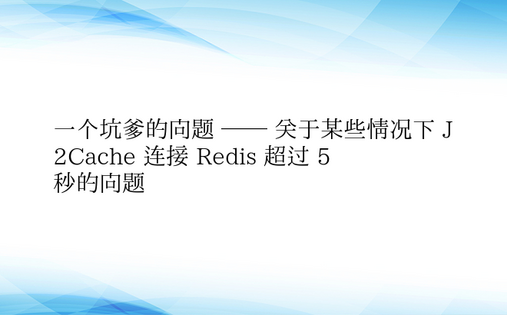 一个坑爹的问题 —— 关于某些情况下 J2Cache 连接 Redis 超过 5 秒的问题